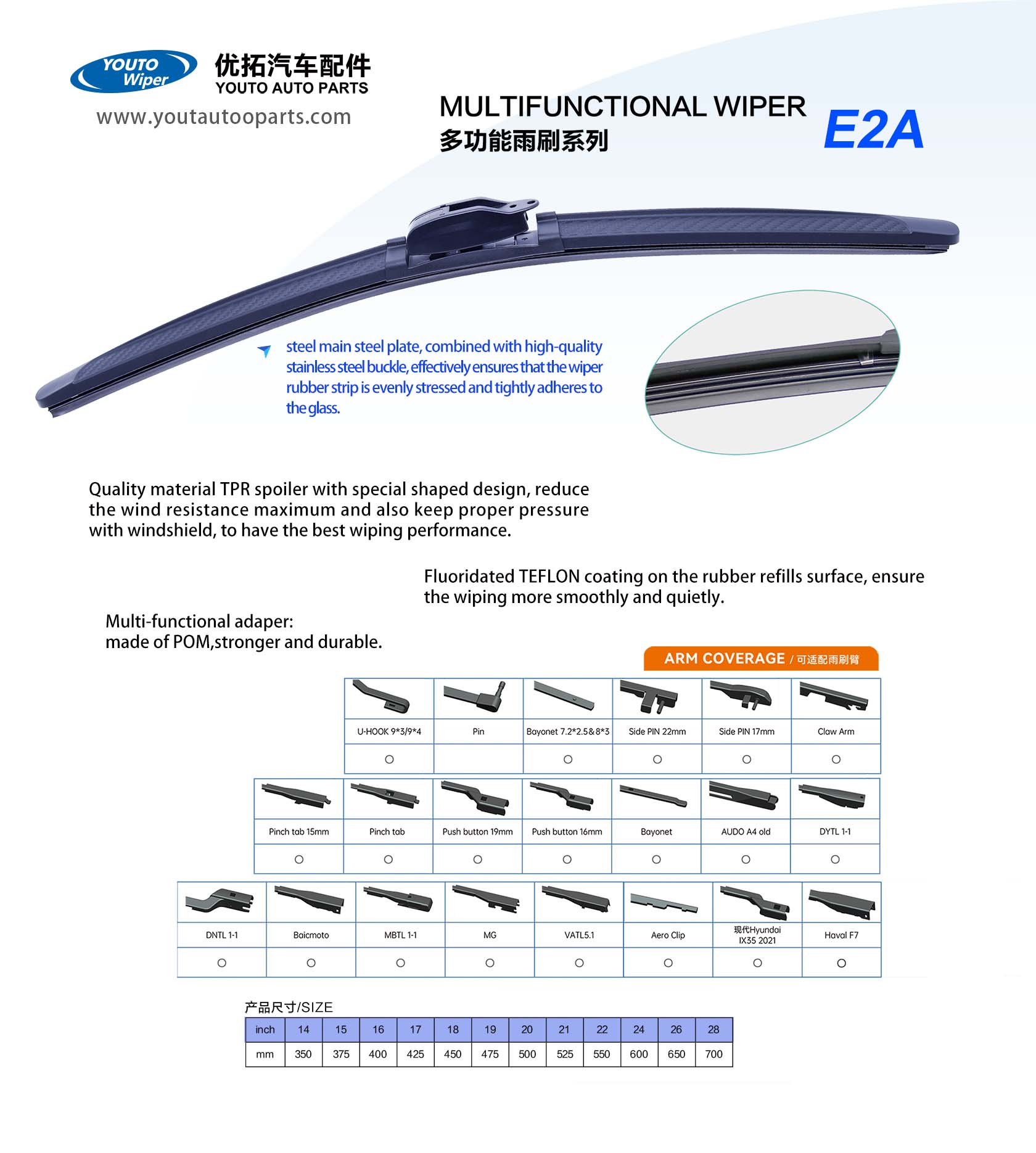 YOUTO Wiper

优拓汽车配件
YOUTO AUTO PARTS

www.youtautooparts.com

MULTIFUNCTIONAL WIPER
多功能雨刷系列

E2A

steel main steel plate, combined with high-quality stainless steel buckle, effectively ensures that the wiper rubber strip is evenly stressed and tightly adheres to the glass.

Quality material TPR spoiler with special shaped design, reduce the wind resistance maximum and also keep proper pressure with windshield, to have the best wiping performance.

Fluoridated TEFLON coating on the rubber refills surface, ensure the wiping more smoothly and quietly.

Multi-functional adaper:
made of POM,stronger and durable.

ARM COVERAGE / 可适配雨刷臂

| U-HOOK 9*3/9*4 | Pin | Bayonet 7.2*2.5&8*3 | Side PIN 22mm | Side PIN 17mm | Claw Arm |
|---|---|---|---|---|---|
| ○ |  | ○ | ○ | ○ | ○ |

| Pinch tab 15mm | Pinch tab | Push button 19mm | Push button 16mm | Bayonet | AUDO A4 old | DYTL 1-1 |
|---|---|---|---|---|---|---|
| ○ | ○ | ○ | ○ | ○ | ○ | ○ |

| DNTL 1-1 | Baicmoto | MBTL 1-1 | MG | VATL5.1 | Aero Clip | 现代Hyundai IX35 2021 | Haval F7 |
|---|---|---|---|---|---|---|---|
| ○ | ○ | ○ | ○ | ○ | ○ | ○ | ○ |

产品尺寸/SIZE

| inch | 14 | 15 | 16 | 17 | 18 | 19 | 20 | 21 | 22 | 24 | 26 | 28 |
|---|---|---|---|---|---|---|---|---|---|---|---|---|
| mm | 350 | 375 | 400 | 425 | 450 | 475 | 500 | 525 | 550 | 600 | 650 | 700 |